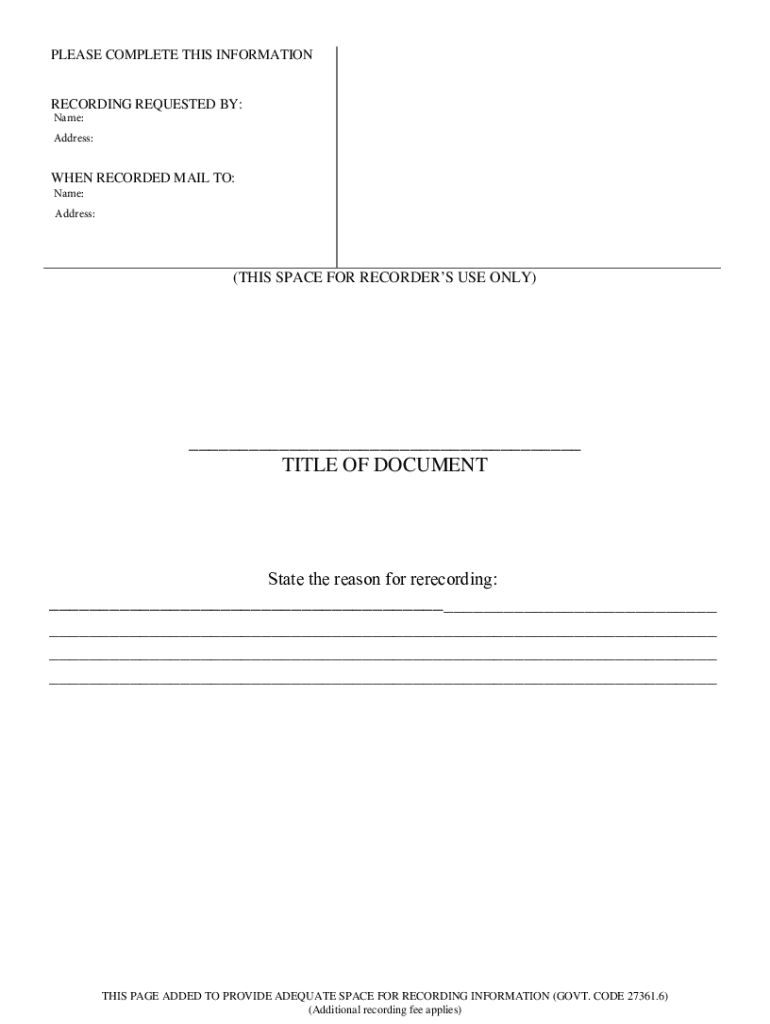 PLEASE COMPLETE THIS INFORMATION

RECORDING REQUESTED BY:
Name:
Address:

WHEN RECORDED MAIL TO:
Name:
Address:

(THIS SPACE FOR RECORDER'S USE ONLY)

____
TITLE OF DOCUMENT

State the reason for rerecording:
____
____
____
____

THIS PAGE ADDED TO PROVIDE ADEQUATE SPACE FOR RECORDING INFORMATION (GOVT. CODE 27361.6)
(Additional recording fee applies)